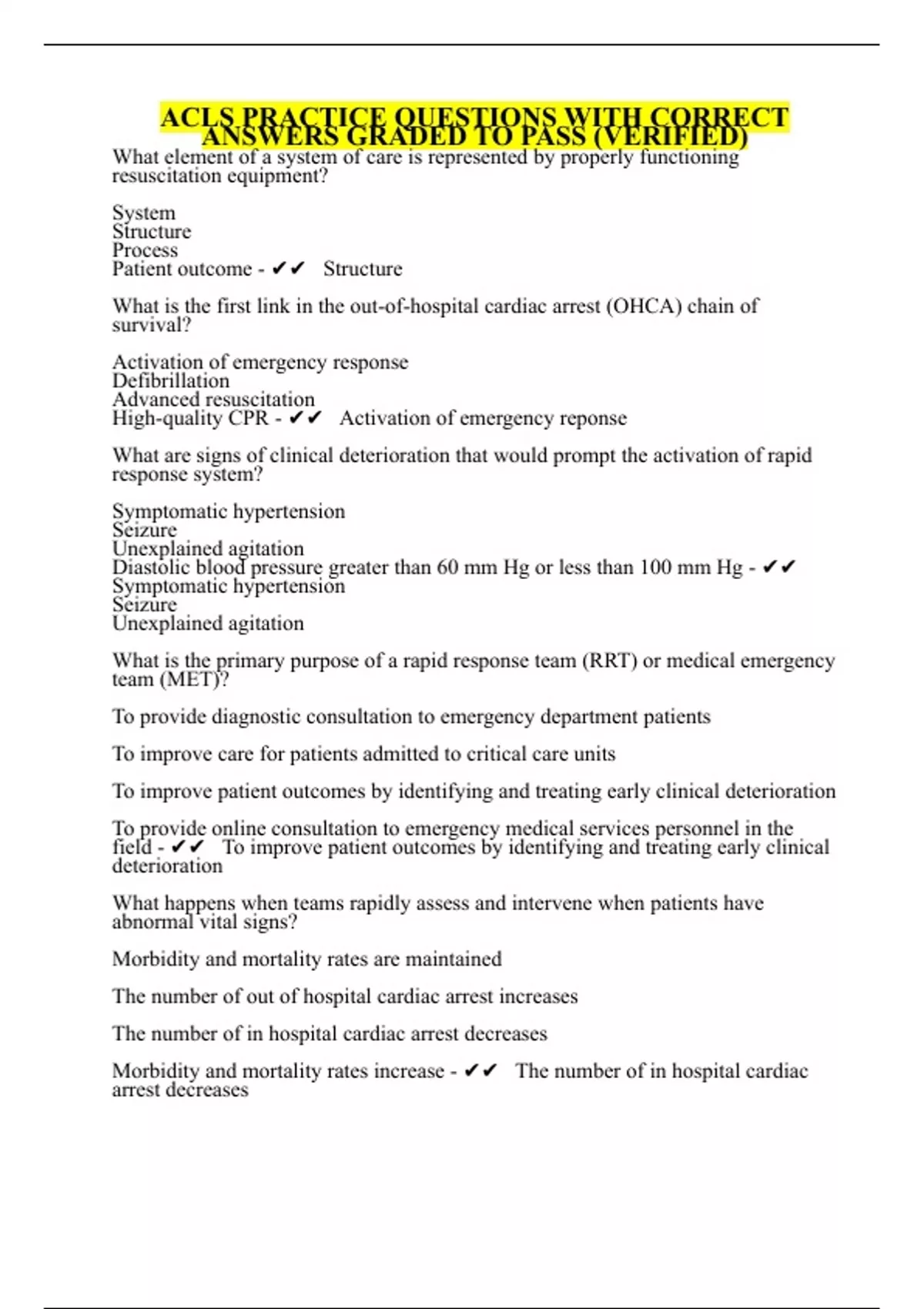 ACLS PRACTICE QUESTIONS WITH CORRECT ANSWERS GRADED TO PASS (VERIFIED)
What element of a system of care is represented by properly functioning resuscitation equipment?

System
Structure
Process
Patient outcome - ✔✔ Structure

What is the first link in the out-of-hospital cardiac arrest (OHCA) chain of survival?

Activation of emergency response
Defibrillation
Advanced resuscitation
High-quality CPR - ✔✔ Activation of emergency reponse

What are signs of clinical deterioration that would prompt the activation of rapid response system?

Symptomatic hypertension
Seizure
Unexplained agitation
Diastolic blood pressure greater than 60 mm Hg or less than 100 mm Hg - ✔✔
Symptomatic hypertension
Seizure
Unexplained agitation

What is the primary purpose of a rapid response team (RRT) or medical emergency team (MET)?

To provide diagnostic consultation to emergency department patients

To improve care for patients admitted to critical care units

To improve patient outcomes by identifying and treating early clinical deterioration

To provide online consultation to emergency medical services personnel in the field - ✔✔ To improve patient outcomes by identifying and treating early clinical deterioration

What happens when teams rapidly assess and intervene when patients have abnormal vital signs?

Morbidity and mortality rates are maintained

The number of out of hospital cardiac arrest increases

The number of in hospital cardiac arrest decreases

Morbidity and mortality rates increase - ✔✔ The number of in hospital cardiac arrest decreases